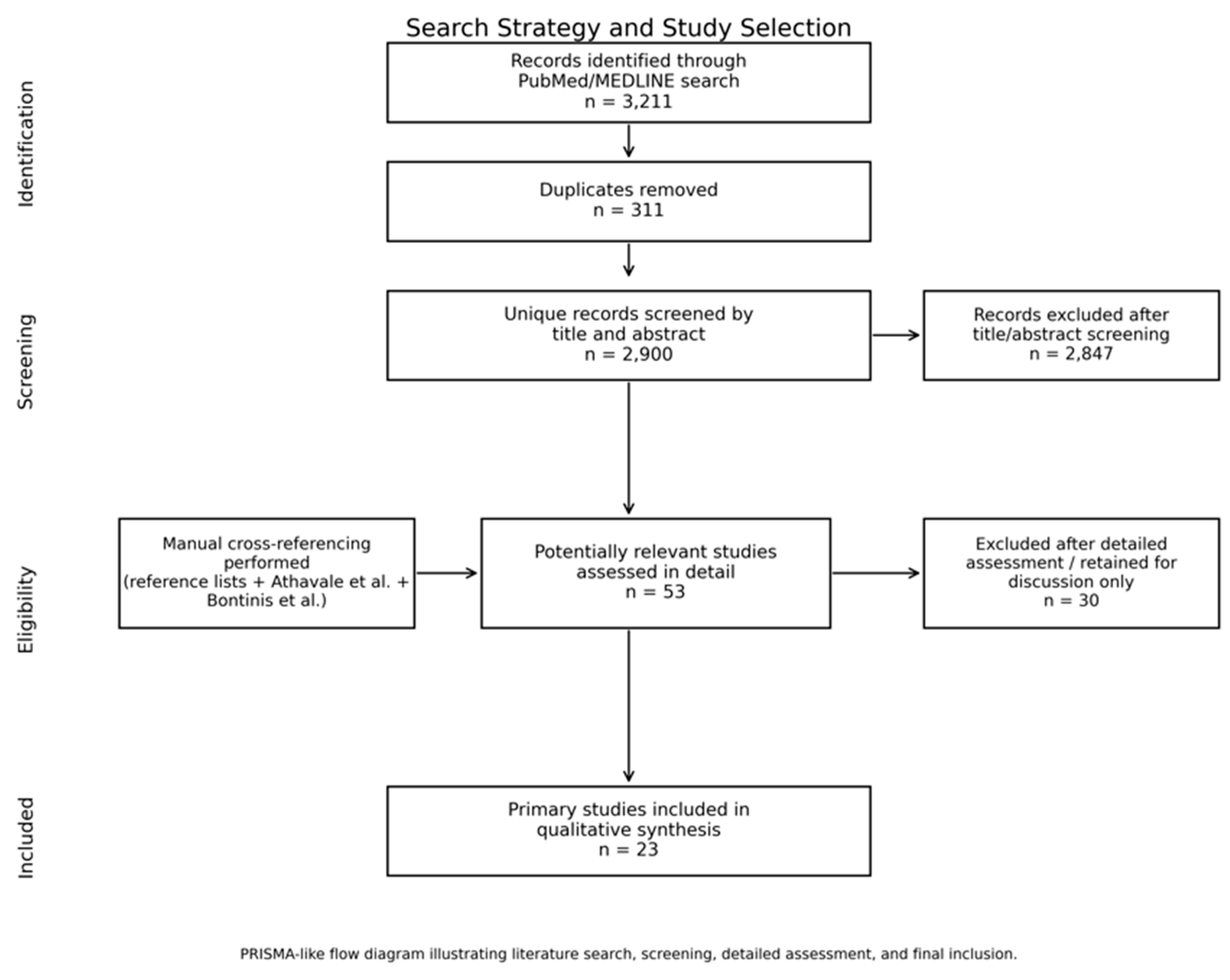 Search Strategy and Study Selection

Identification

Records identified through PubMed/MEDLINE search
n = 3,211

Duplicates removed
n = 311

Screening

Unique records screened by title and abstract
n = 2,900

Records excluded after title/abstract screening
n = 2,847

Eligibility

Manual cross-referencing performed
(reference lists + Athavale et al. + Bontinis et al.)

Potentially relevant studies assessed in detail
n = 53

Excluded after detailed assessment / retained for discussion only
n = 30

Included

Primary studies included in qualitative synthesis
n = 23

PRISMA-like flow diagram illustrating literature search, screening, detailed assessment, and final inclusion.